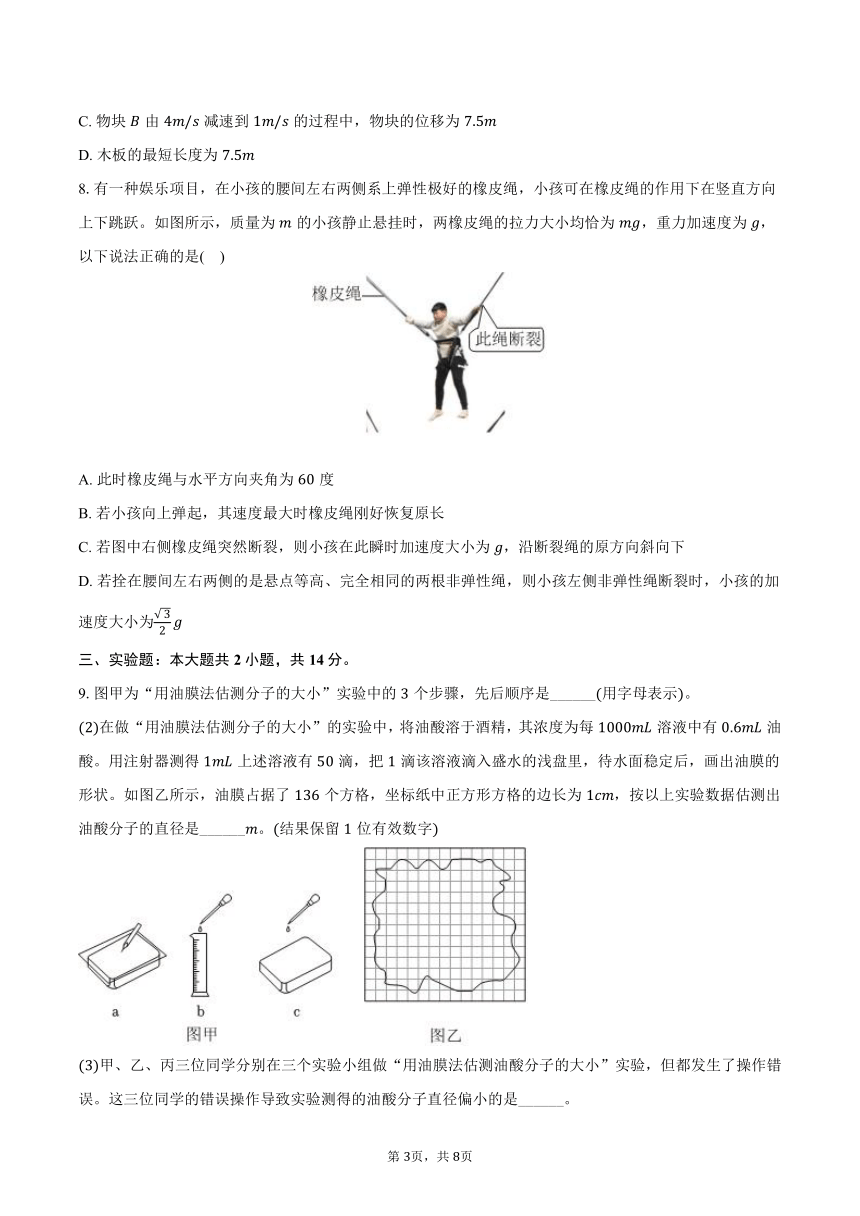 C. 物块 $B$ 由 $4m/s$ 减速到 $1m/s$ 的过程中，物块的位移为 $7.5m$

D. 木板的最短长度为 $7.5m$

8. 有一种娱乐项目，在小孩的腰间左右两侧系上弹性极好的橡皮绳，小孩可在橡皮绳的作用下在竖直方向上下跳跃。如图所示，质量为 $m$ 的小孩静止悬挂时，两橡皮绳的拉力大小均恰为 $mg$，重力加速度为 $g$，以下说法正确的是(    )

橡皮绳

此绳断裂

A. 此时橡皮绳与水平方向夹角为 60 度

B. 若小孩向上弹起，其速度最大时橡皮绳刚好恢复原长

C. 若图中右侧橡皮绳突然断裂，则小孩在此瞬时加速度大小为 $g$，沿断裂绳的原方向斜向下

D. 若拴在腰间左右两侧的是悬点等高、完全相同的两根非弹性绳，则小孩左侧非弹性绳断裂时，小孩的加速度大小为$\frac{\sqrt{3}}{2}g$

三、实验题：本大题共 2 小题，共 14 分。

9. 图甲为“用油膜法估测分子的大小”实验中的 3 个步骤，先后顺序是______(用字母表示)。

(2)在做“用油膜法估测分子的大小”的实验中，将油酸溶于酒精，其浓度为每 $1000mL$ 溶液中有 $0.6mL$ 油酸。用注射器测得 $1mL$ 上述溶液有 50 滴，把 1 滴该溶液滴入盛水的浅盘里，待水面稳定后，画出油膜的形状。如图乙所示，油膜占据了 136 个方格，坐标纸中正方形方格的边长为 $1cm$，按以上实验数据估测出油酸分子的直径是______$m$。(结果保留 1 位有效数字)

a　b　c

图甲　图乙

(3)甲、乙、丙三位同学分别在三个实验小组做“用油膜法估测油酸分子的大小”实验，但都发生了操作错误。这三位同学的错误操作导致实验测得的油酸分子直径偏小的是______。

第 3页，共 8页